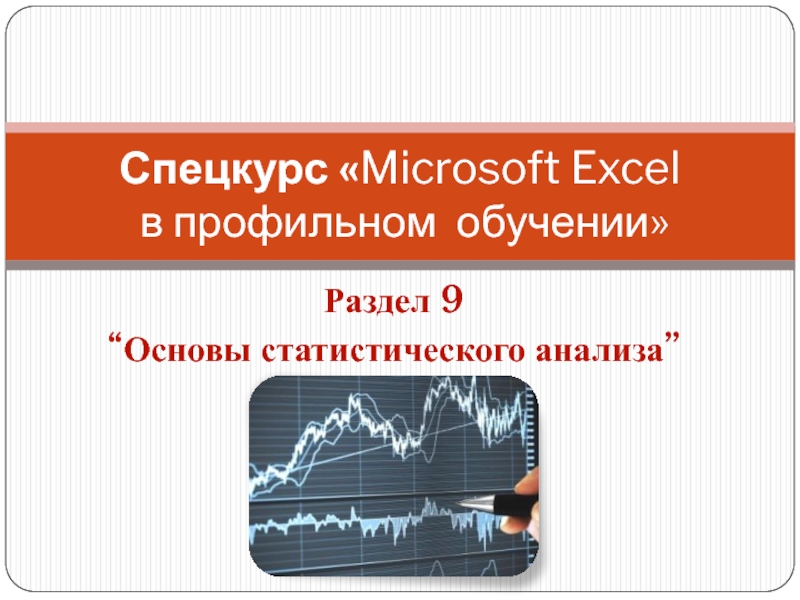 Спецкурс «Microsoft Excel в профильном обучении»

Раздел 9
“Основы статистического анализа”